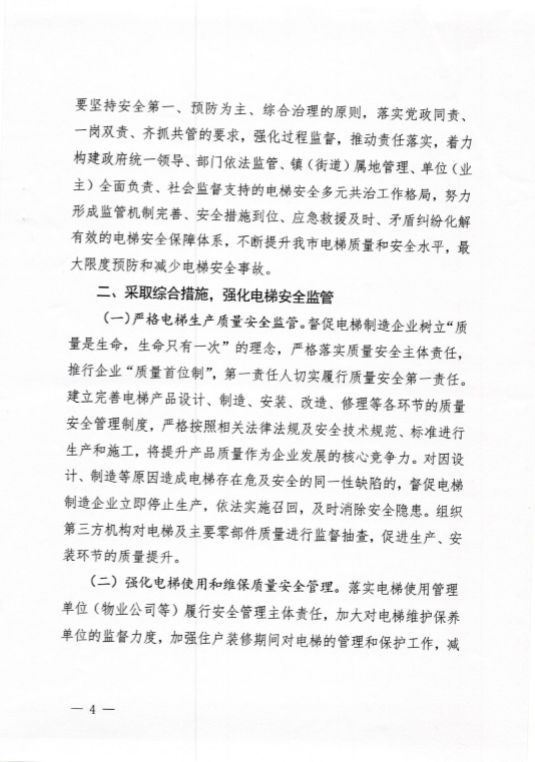 要坚持安全第一、预防为主、综合治理的原则，落实党政同责、一岗双责、齐抓共管的要求，强化过程监督，推动责任落实，着力构建政府统一领导、部门依法监管、镇（街道）属地管理、单位（业主）全面负责、社会监督支持的电梯安全多元共治工作格局，努力形成监管机制完善、安全措施到位、应急救援及时、矛盾纠纷化解有效的电梯安全保障体系，不断提升我市电梯质量和安全水平，最大限度预防和减少电梯安全事故。

二、采取综合措施，强化电梯安全监管

（一）严格电梯生产质量安全监管。督促电梯制造企业树立“质量是生命，生命只有一次”的理念，严格落实质量安全主体责任，推行企业“质量首位制”，第一责任人切实履行质量安全第一责任。建立完善电梯产品设计、制造、安装、改造、修理等各环节的质量安全管理制度，严格按照相关法律法规及安全技术规范、标准进行生产和施工，将提升产品质量作为企业发展的核心竞争力。对因设计、制造等原因造成电梯存在危及安全的同一性缺陷的，督促电梯制造企业立即停止生产，依法实施召回，及时消除安全隐患。组织第三方机构对电梯及主要零部件质量进行监督抽查，促进生产、安装环节的质量提升。

（二）强化电梯使用和维保质量安全管理。落实电梯使用管理单位（物业公司等）履行安全管理主体责任，加大对电梯维护保养单位的监督力度，加强住户装修期间对电梯的管理和保护工作，减

— 4 —